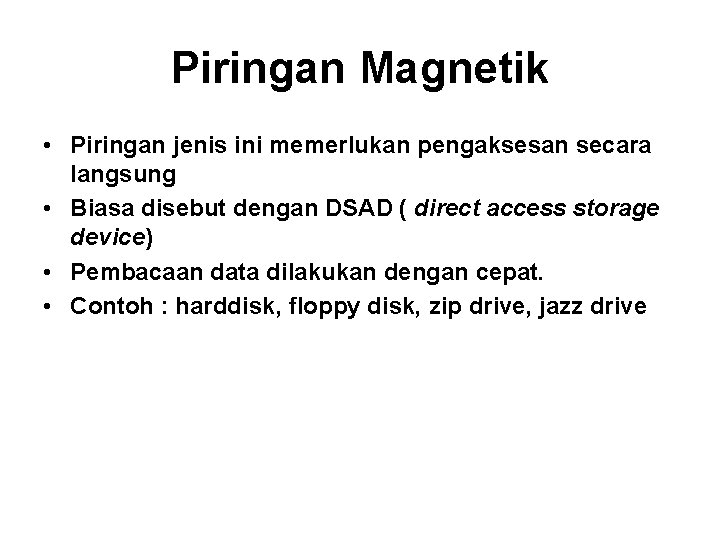 Piringan Magnetik

• Piringan jenis ini memerlukan pengaksesan secara langsung
• Biasa disebut dengan DSAD ( direct access storage device)
• Pembacaan data dilakukan dengan cepat.
• Contoh : harddisk, floppy disk, zip drive, jazz drive